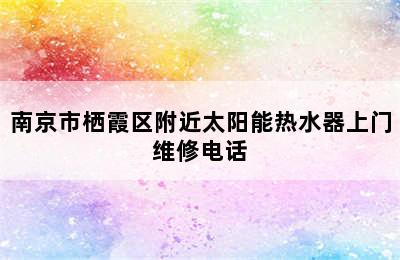 南京市栖霞区附近太阳能热水器上门维修电话